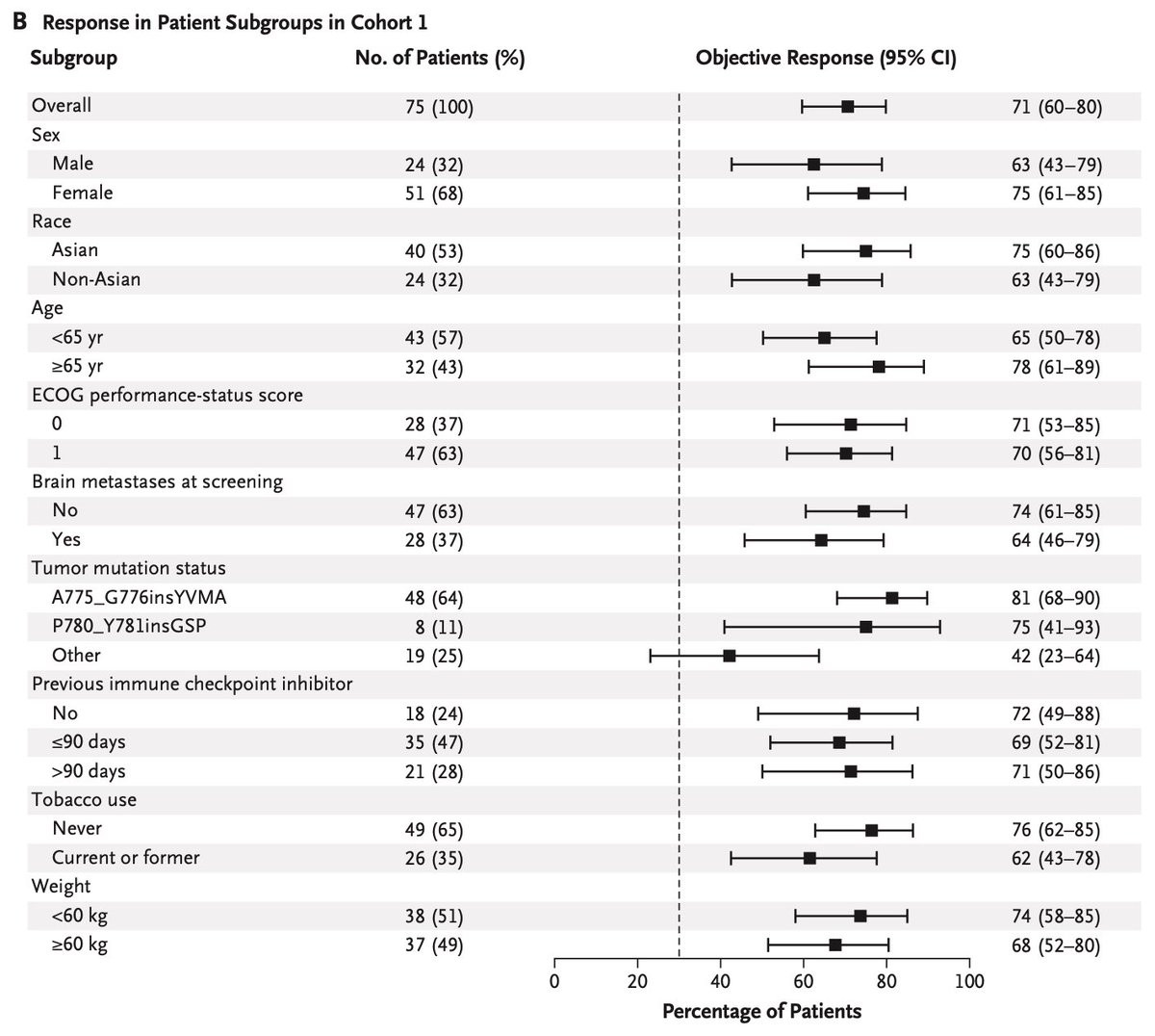 B Response in Patient Subgroups in Cohort 1

| Subgroup | No. of Patients (%) | Objective Response (95% CI) |
|---|---|---|
| Overall | 75 (100) | 71 (60–80) |
| Sex | | |
| Male | 24 (32) | 63 (43–79) |
| Female | 51 (68) | 75 (61–85) |
| Race | | |
| Asian | 40 (53) | 75 (60–86) |
| Non-Asian | 24 (32) | 63 (43–79) |
| Age | | |
| <65 yr | 43 (57) | 65 (50–78) |
| ≥65 yr | 32 (43) | 78 (61–89) |
| ECOG performance-status score | | |
| 0 | 28 (37) | 71 (53–85) |
| 1 | 47 (63) | 70 (56–81) |
| Brain metastases at screening | | |
| No | 47 (63) | 74 (61–85) |
| Yes | 28 (37) | 64 (46–79) |
| Tumor mutation status | | |
| A775_G776insYVMA | 48 (64) | 81 (68–90) |
| P780_Y781insGSP | 8 (11) | 75 (41–93) |
| Other | 19 (25) | 42 (23–64) |
| Previous immune checkpoint inhibitor | | |
| No | 18 (24) | 72 (49–88) |
| ≤90 days | 35 (47) | 69 (52–81) |
| >90 days | 21 (28) | 71 (50–86) |
| Tobacco use | | |
| Never | 49 (65) | 76 (62–85) |
| Current or former | 26 (35) | 62 (43–78) |
| Weight | | |
| <60 kg | 38 (51) | 74 (58–85) |
| ≥60 kg | 37 (49) | 68 (52–80) |

0 20 40 60 80 100
Percentage of Patients